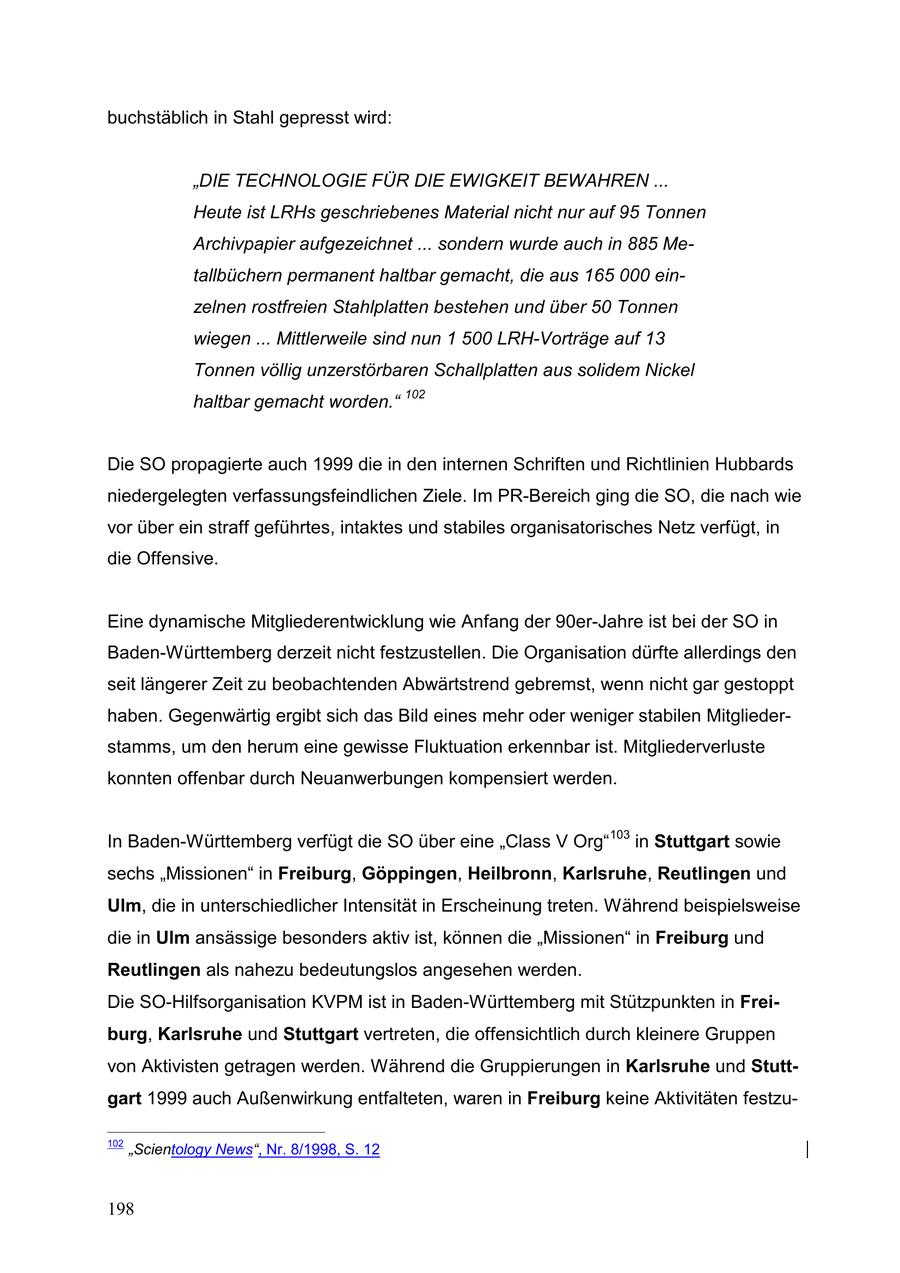 buchstäblich in Stahl gepresst wird:

„DIE TECHNOLOGIE FÜR DIE EWIGKEIT BEWAHREN ... Heute ist LRHs geschriebenes Material nicht nur auf 95 Tonnen Archivpapier aufgezeichnet ... sondern wurde auch in 885 Metallbüchern permanent haltbar gemacht, die aus 165 000 einzelnen rostfreien Stahlplatten bestehen und über 50 Tonnen wiegen ... Mittlerweile sind nun 1 500 LRH-Vorträge auf 13 Tonnen völlig unzerstörbaren Schallplatten aus solidem Nickel haltbar gemacht worden.“ $^{102}$

Die SO propagierte auch 1999 die in den internen Schriften und Richtlinien Hubbards niedergelegten verfassungsfeindlichen Ziele. Im PR-Bereich ging die SO, die nach wie vor über ein straff geführtes, intaktes und stabiles organisatorisches Netz verfügt, in die Offensive.

Eine dynamische Mitgliederentwicklung wie Anfang der 90er-Jahre ist bei der SO in Baden-Württemberg derzeit nicht festzustellen. Die Organisation dürfte allerdings den seit längerer Zeit zu beobachtenden Abwärtstrend gebremst, wenn nicht gar gestoppt haben. Gegenwärtig ergibt sich das Bild eines mehr oder weniger stabilen Mitgliederstamms, um den herum eine gewisse Fluktuation erkennbar ist. Mitgliederverluste konnten offenbar durch Neuanwerbungen kompensiert werden.

In Baden-Württemberg verfügt die SO über eine „Class V Org“$^{103}$ in Stuttgart sowie sechs „Missionen“ in Freiburg, Göppingen, Heilbronn, Karlsruhe, Reutlingen und Ulm, die in unterschiedlicher Intensität in Erscheinung treten. Während beispielsweise die in Ulm ansässige besonders aktiv ist, können die „Missionen“ in Freiburg und Reutlingen als nahezu bedeutungslos angesehen werden.
Die SO-Hilfsorganisation KVPM ist in Baden-Württemberg mit Stützpunkten in Freiburg, Karlsruhe und Stuttgart vertreten, die offensichtlich durch kleinere Gruppen von Aktivisten getragen werden. Während die Gruppierungen in Karlsruhe und Stuttgart 1999 auch Außenwirkung entfalteten, waren in Freiburg keine Aktivitäten festzu-

$^{102}$ „Scientology News“, Nr. 8/1998, S. 12

198